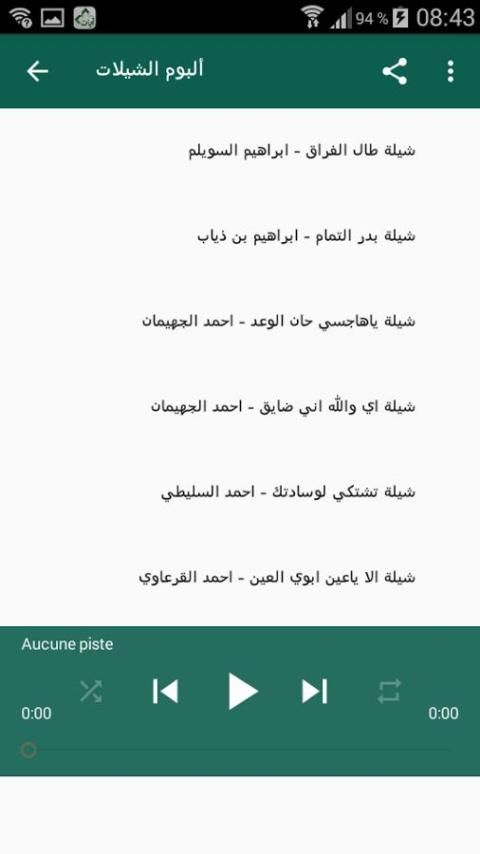 94 % 08:43

ألبوم الشيلات

شيلة طال الفراق - ابراهيم السويلم

شيلة بدر التمام - ابراهيم بن ذياب

شيلة ياهاجسي حان الوعد - احمد الجهيمان

شيلة اي والله اني ضايق - احمد الجهيمان

شيلة تشتكي لوسادتك - احمد السليطي

شيلة الا ياعين ابوي العين - احمد القرعاوي

Aucune piste

0:00

0:00